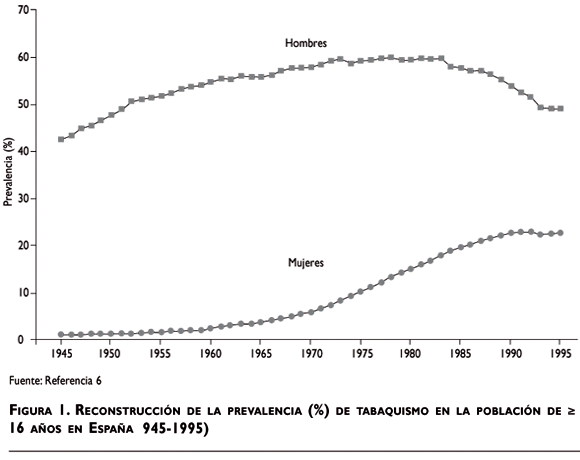 70
60
50
40
30
20
10
0
Prevalencia (%)
Hombres
Mujeres
1945 1950 1955 1960 1965 1970 1975 1980 1985 1990 1995

Fuente: Referencia 6

FIGURA 1. RECONSTRUCCIÓN DE LA PREVALENCIA (%) DE TABAQUISMO EN LA POBLACIÓN DE ≥ 16 AÑOS EN ESPAÑA 945-1995)